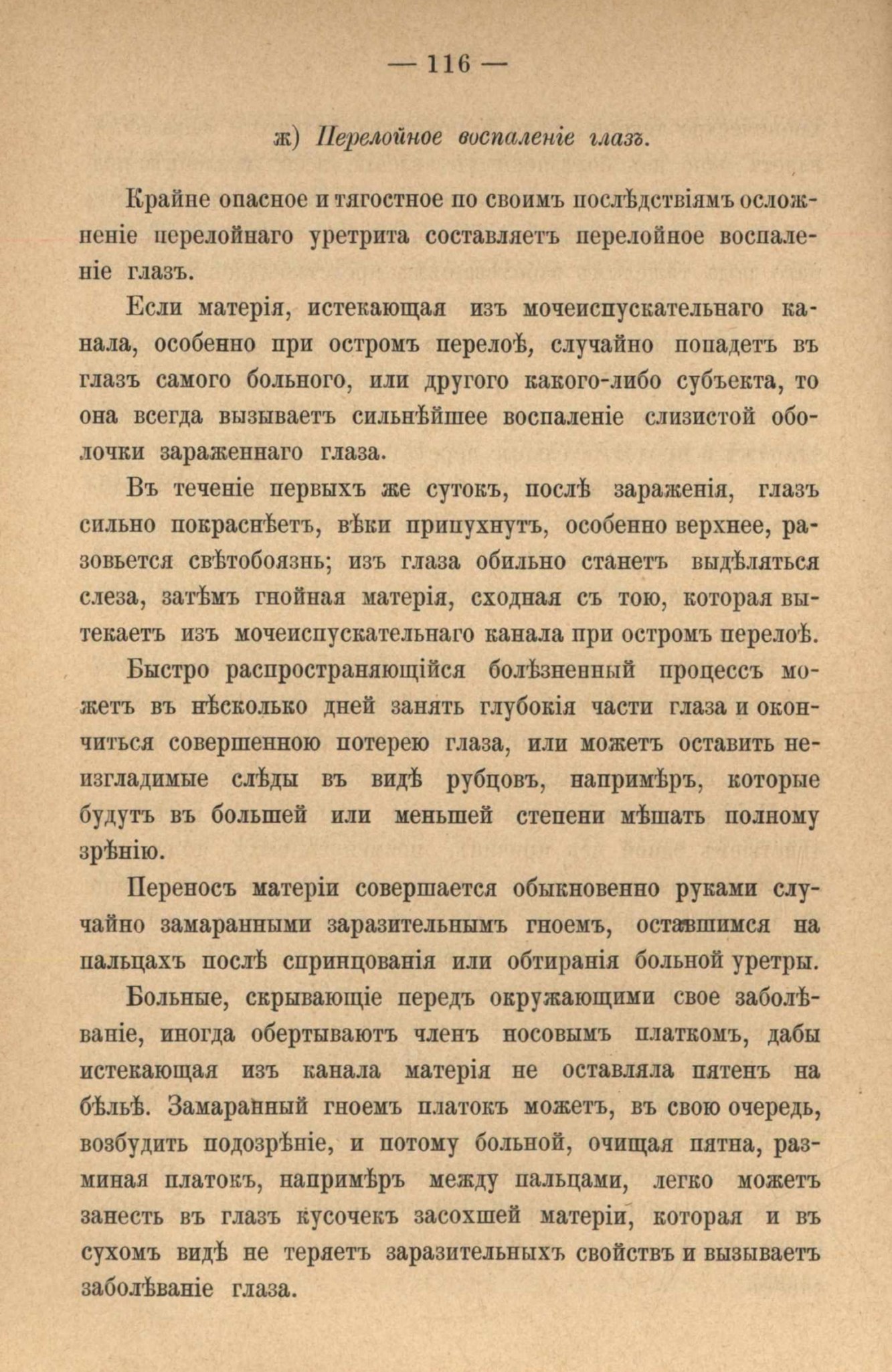 — 116 —

ж) Перелойное воспаленіе глазъ.

Крайне опасное и тягостное по своимъ послѣдствіямъ осложненіе перелойнаго уретрита составляетъ перелойное воспаленіе глазъ.

Если матерія, истекающая изъ мочеиспускательнаго канала, особенно при остромъ перелоѣ, случайно попадетъ въ глазъ самого больного, или другого какого-либо субъекта, то она всегда вызываетъ сильнѣйшее воспаленіе слизистой оболочки зараженнаго глаза.

Въ теченіе первыхъ же сутокъ, послѣ зараженія, глазъ сильно покраснѣетъ, вѣки припухнутъ, особенно верхнее, разовьется свѣтобоязнь; изъ глаза обильно станетъ выдѣляться слеза, затѣмъ гнойная матерія, сходная съ тою, которая вытекаетъ изъ мочеиспускательнаго канала при остромъ перелоѣ.

Быстро распространяющійся болѣзненный процессъ можетъ въ нѣсколько дней занять глубокія части глаза и окончиться совершенною потерею глаза, или можетъ оставить неизгладимые слѣды въ видѣ рубцовъ, напримѣръ, которые будутъ въ большей или меньшей степени мѣшать полному зрѣнію.

Переносъ матеріи совершается обыкновенно руками случайно замаранными заразительнымъ гноемъ, оставшимся на пальцахъ послѣ спринцованія или обтиранія больной уретры.

Больные, скрывающіе передъ окружающими свое заболѣваніе, иногда обертываютъ членъ носовымъ платкомъ, дабы истекающая изъ канала матерія не оставляла пятенъ на бѣльѣ. Замаранный гноемъ платокъ можетъ, въ свою очередь, возбудить подозрѣніе, и потому больной, очищая пятна, разминая платокъ, напримѣръ между пальцами, легко можетъ занесть въ глазъ кусочекъ засохшей матеріи, которая и въ сухомъ видѣ не теряетъ заразительныхъ свойствъ и вызываетъ заболѣваніе глаза.